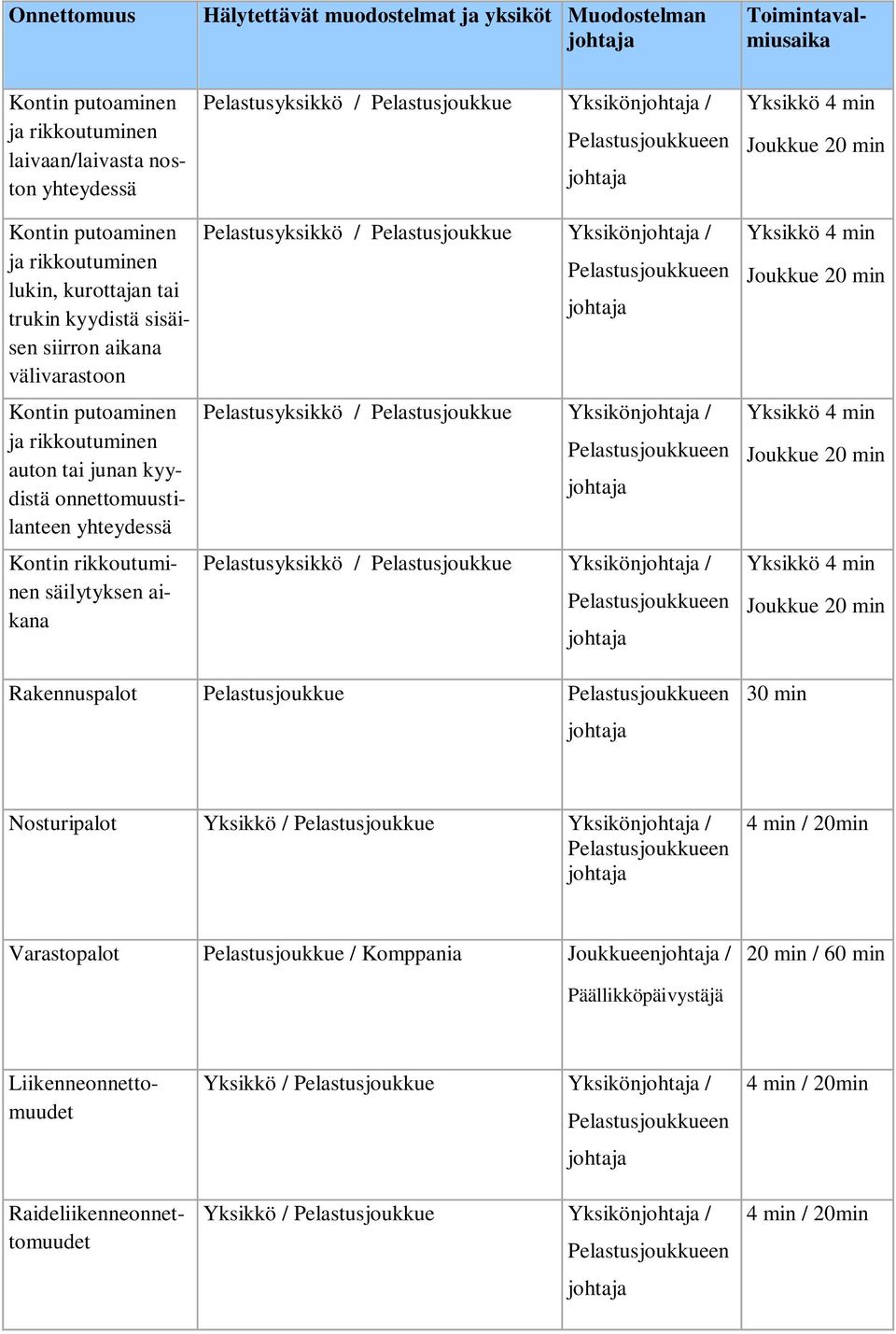 | Onnettomuus | Hälytettävät muodostelmat ja yksiköt | Muodostelman johtaja | Toimintavalmiusaika |
|---|---|---|---|
| Kontin putoaminen ja rikkoutuminen laivaan/laivasta noston yhteydessä | Pelastusyksikkö / Pelastusjoukkue | Yksikönjohtaja / Pelastusjoukkueen johtaja | Yksikkö 4 min Joukkue 20 min |
| Kontin putoaminen ja rikkoutuminen lukin, kurottajan tai trukin kyydistä sisäisen siirron aikana välivarastoon | Pelastusyksikkö / Pelastusjoukkue | Yksikönjohtaja / Pelastusjoukkueen johtaja | Yksikkö 4 min Joukkue 20 min |
| Kontin putoaminen ja rikkoutuminen auton tai junan kyydistä onnettomuustilanteen yhteydessä | Pelastusyksikkö / Pelastusjoukkue | Yksikönjohtaja / Pelastusjoukkueen johtaja | Yksikkö 4 min Joukkue 20 min |
| Kontin rikkoutuminen säilytyksen aikana | Pelastusyksikkö / Pelastusjoukkue | Yksikönjohtaja / Pelastusjoukkueen johtaja | Yksikkö 4 min Joukkue 20 min |
| Rakennuspalot | Pelastusjoukkue | Pelastusjoukkueen johtaja | 30 min |
| Nosturipalot | Yksikkö / Pelastusjoukkue | Yksikönjohtaja / Pelastusjoukkueen johtaja | 4 min / 20min |
| Varastopalot | Pelastusjoukkue / Komppania | Joukkueenjohtaja / Päällikköpäivystäjä | 20 min / 60 min |
| Liikenneonnettomuudet | Yksikkö / Pelastusjoukkue | Yksikönjohtaja / Pelastusjoukkueen johtaja | 4 min / 20min |
| Raideliikenneonnettomuudet | Yksikkö / Pelastusjoukkue | Yksikönjohtaja / Pelastusjoukkueen johtaja | 4 min / 20min |